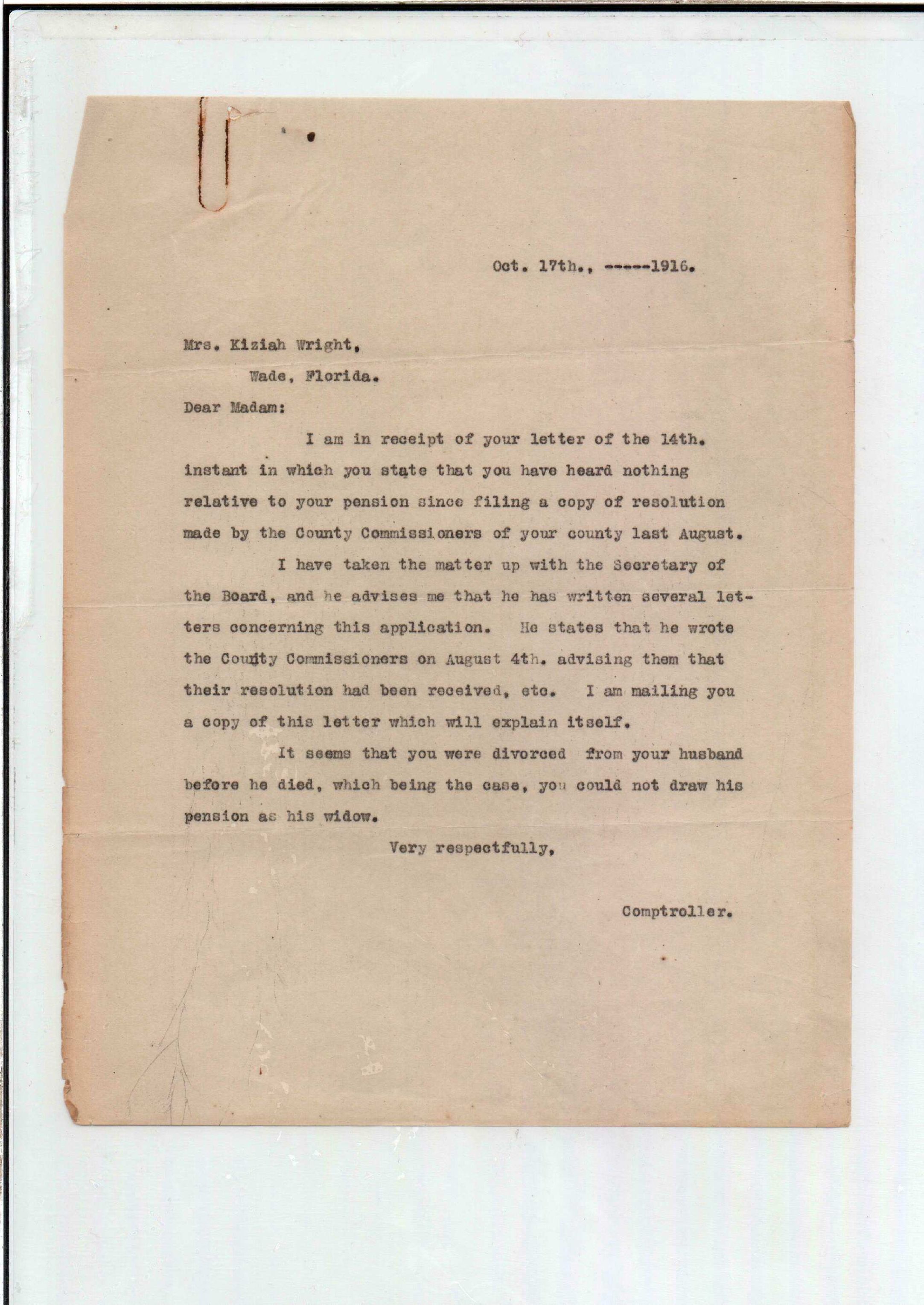 Oct. 17th., -----1916.

Mrs. Kiziah Wright,
Wade, Florida.

Dear Madam:

I am in receipt of your letter of the 14th. instant in which you state that you have heard nothing relative to your pension since filing a copy of resolution made by the County Commissioners of your county last August.

I have taken the matter up with the Secretary of the Board, and he advises me that he has written several letters concerning this application. He states that he wrote the County Commissioners on August 4th. advising them that their resolution had been received, etc. I am mailing you a copy of this letter which will explain itself.

It seems that you were divorced from your husband before he died, which being the case, you could not draw his pension as his widow.

Very respectfully,

Comptroller.